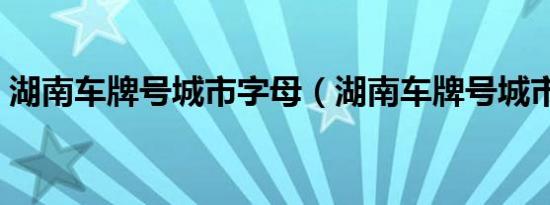 湖南车牌号城市字母（湖南车牌号城市